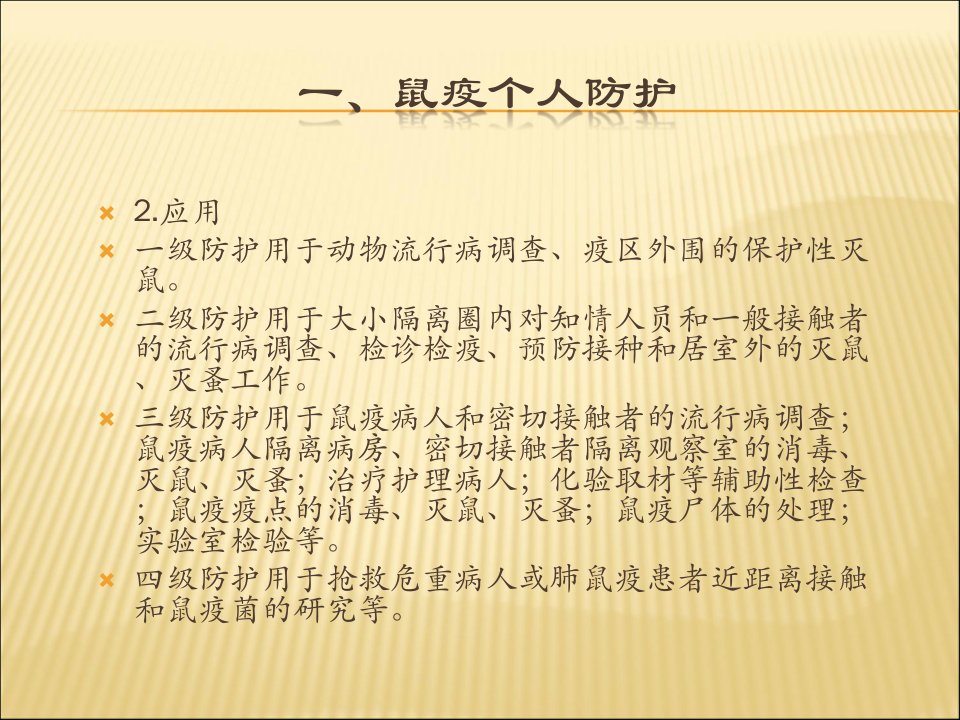 一、鼠疫个人防护

2.应用

一级防护用于动物流行病调查、疫区外围的保护性灭鼠。

二级防护用于大小隔离圈内对知情人员和一般接触者的流行病调查、检诊检疫、预防接种和居室外的灭鼠、灭蚤工作。

三级防护用于鼠疫病人和密切接触者的流行病调查；鼠疫病人隔离病房、密切接触者隔离观察室的消毒、灭鼠、灭蚤；治疗护理病人；化验取材等辅助性检查；鼠疫疫点的消毒、灭鼠、灭蚤；鼠疫尸体的处理；实验室检验等。

四级防护用于抢救危重病人或肺鼠疫患者近距离接触和鼠疫菌的研究等。